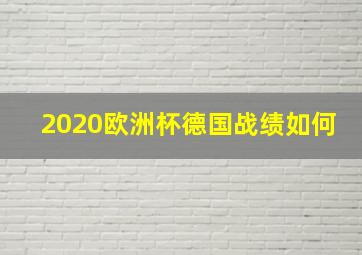 2020欧洲杯德国战绩如何